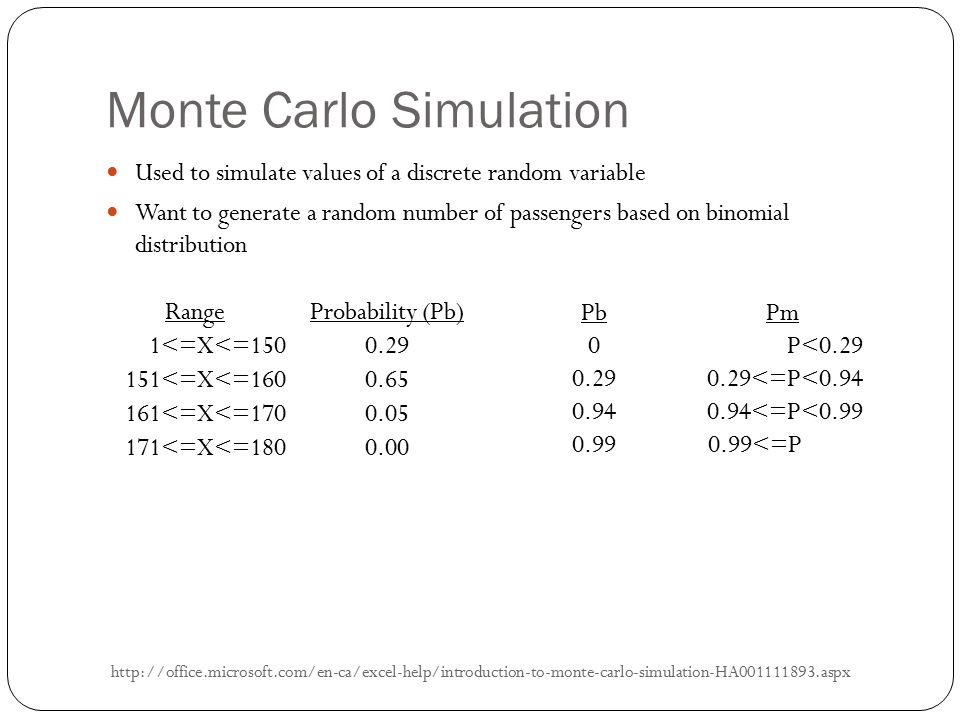 Monte Carlo Simulation

Used to simulate values of a discrete random variable

Want to generate a random number of passengers based on binomial distribution

| Range | Probability (Pb) | Pb | Pm |
|---|---|---|---|
| 1<=X<=150 | 0.29 | 0 | P<0.29 |
| 151<=X<=160 | 0.65 | 0.29 | 0.29<=P<0.94 |
| 161<=X<=170 | 0.05 | 0.94 | 0.94<=P<0.99 |
| 171<=X<=180 | 0.00 | 0.99 | 0.99<=P |

http://office.microsoft.com/en-ca/excel-help/introduction-to-monte-carlo-simulation-HA001111893.aspx